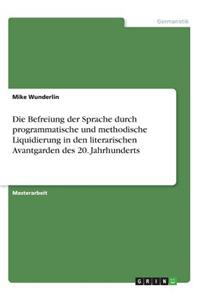 Germanistik

Mike Wunderlin

Die Befreiung der Sprache durch programmatische und methodische Liquidierung in den literarischen Avantgarden des 20. Jahrhunderts

Masterarbeit

GRIN